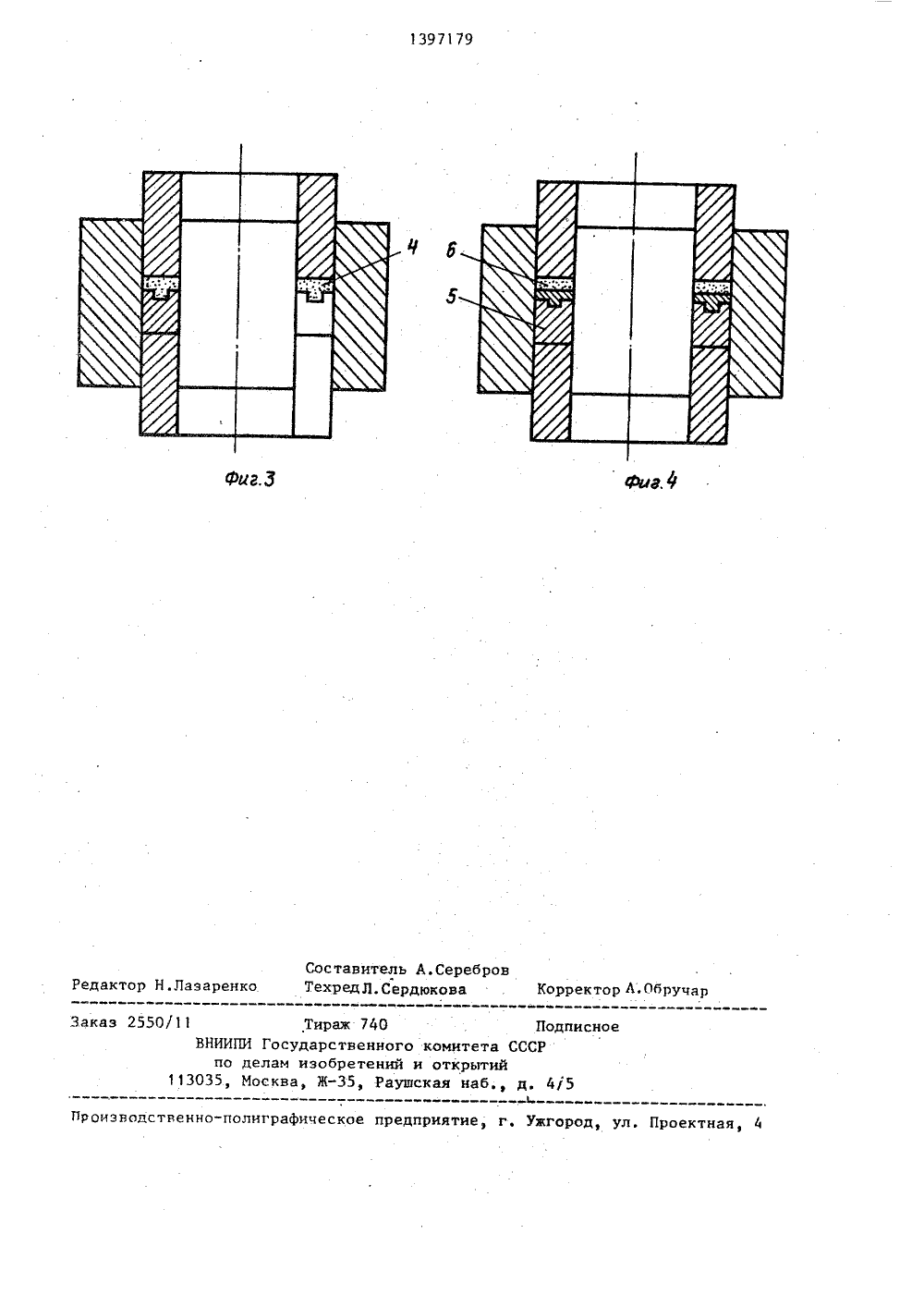 1397179

4

Фиг.3

6

5

Фиг.4

Составитель А.Серебров
Редактор Н.Лазаренко Техред Л.Сердюкова Корректор А.Обручар

Заказ 2550/11 Тираж 740 Подписное
ВНИИПИ Государственного комитета СССР
по делам изобретений и открытий
113035, Москва, Ж-35, Раушская наб., д. 4/5

Производственно-полиграфическое предприятие, г. Ужгород, ул. Проектная, 4